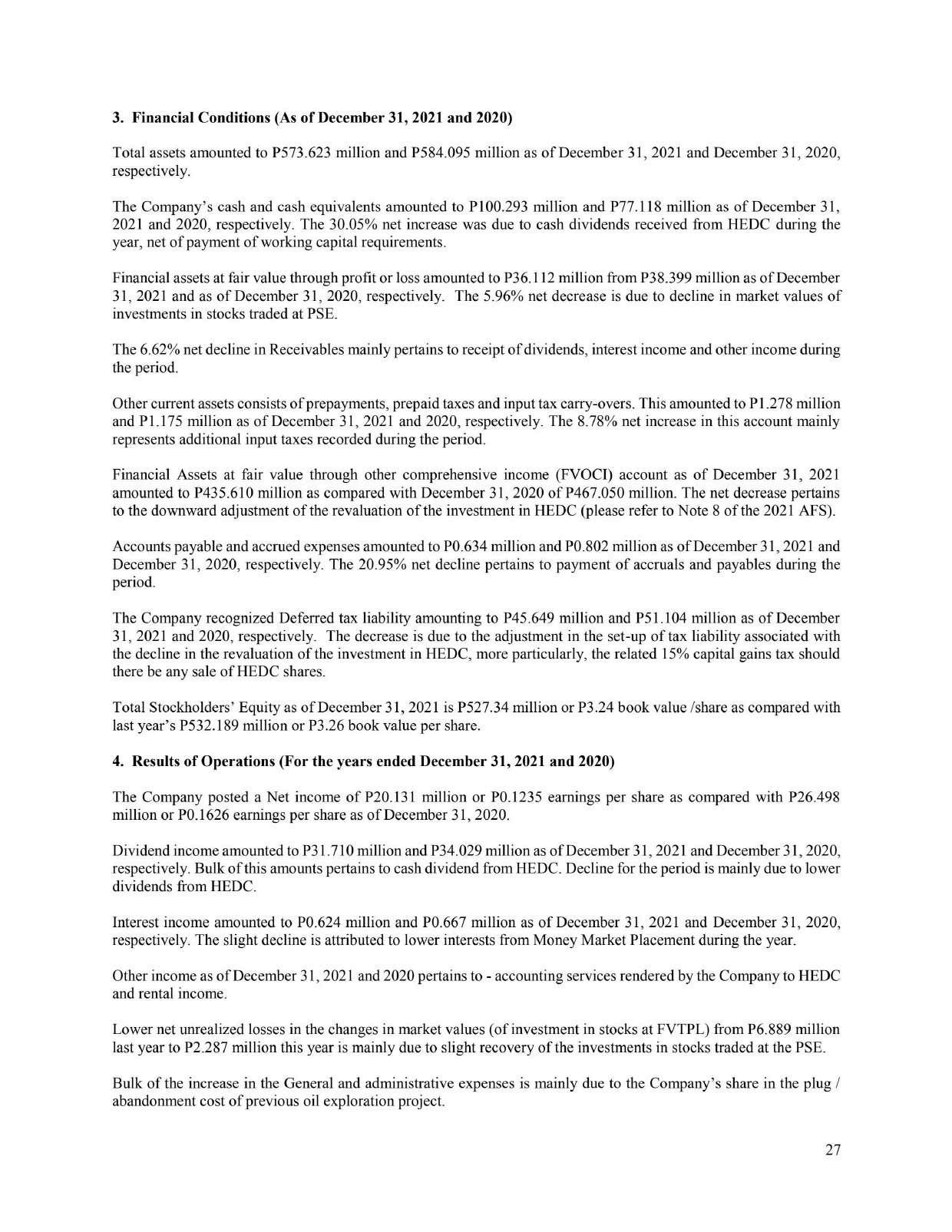 3. Financial Conditions (As of December 31, 2021 and 2020)

Total assets amounted to P573.623 million and P584.095 million as of December 31, 2021 and December 31, 2020, respectively.

The Company's cash and cash equivalents amounted to P100.293 million and P77.118 million as of December 31, 2021 and 2020, respectively. The 30.05% net increase was due to cash dividends received from HEDC during the year, net of payment of working capital requirements.

Financial assets at fair value through profit or loss amounted to P36.112 million from P38.399 million as of December 31, 2021 and as of December 31, 2020, respectively. The 5.96% net decrease is due to decline in market values of investments in stocks traded at PSE.

The 6.62% net decline in Receivables mainly pertains to receipt of dividends, interest income and other income during the period.

Other current assets consists of prepayments, prepaid taxes and input tax carry-overs. This amounted to P1.278 million and P1.175 million as of December 31, 2021 and 2020, respectively. The 8.78% net increase in this account mainly represents additional input taxes recorded during the period.

Financial Assets at fair value through other comprehensive income (FVOCI) account as of December 31, 2021 amounted to P435.610 million as compared with December 31, 2020 of P467.050 million. The net decrease pertains to the downward adjustment of the revaluation of the investment in HEDC (please refer to Note 8 of the 2021 AFS).

Accounts payable and accrued expenses amounted to P0.634 million and P0.802 million as of December 31, 2021 and December 31, 2020, respectively. The 20.95% net decline pertains to payment of accruals and payables during the period.

The Company recognized Deferred tax liability amounting to P45.649 million and P51.104 million as of December 31, 2021 and 2020, respectively. The decrease is due to the adjustment in the set-up of tax liability associated with the decline in the revaluation of the investment in HEDC, more particularly, the related 15% capital gains tax should there be any sale of HEDC shares.

Total Stockholders' Equity as of December 31, 2021 is P527.34 million or P3.24 book value /share as compared with last year's P532.189 million or P3.26 book value per share.

4. Results of Operations (For the years ended December 31, 2021 and 2020)

The Company posted a Net income of P20.131 million or P0.1235 earnings per share as compared with P26.498 million or P0.1626 earnings per share as of December 31, 2020.

Dividend income amounted to P31.710 million and P34.029 million as of December 31, 2021 and December 31, 2020, respectively. Bulk of this amounts pertains to cash dividend from HEDC. Decline for the period is mainly due to lower dividends from HEDC.

Interest income amounted to P0.624 million and P0.667 million as of December 31, 2021 and December 31, 2020, respectively. The slight decline is attributed to lower interests from Money Market Placement during the year.

Other income as of December 31, 2021 and 2020 pertains to - accounting services rendered by the Company to HEDC and rental income.

Lower net unrealized losses in the changes in market values (of investment in stocks at FVTPL) from P6.889 million last year to P2.287 million this year is mainly due to slight recovery of the investments in stocks traded at the PSE.

Bulk of the increase in the General and administrative expenses is mainly due to the Company's share in the plug / abandonment cost of previous oil exploration project.

27